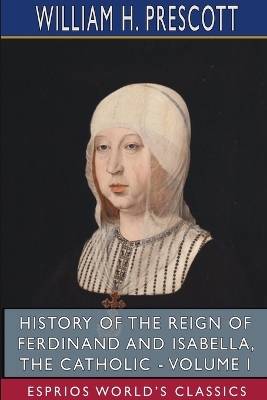 WILLIAM H. PRESCOTT

HISTORY OF THE REIGN OF FERDINAND AND ISABELLA, THE CATHOLIC - VOLUME I

ESPRIOS WORLD'S CLASSICS